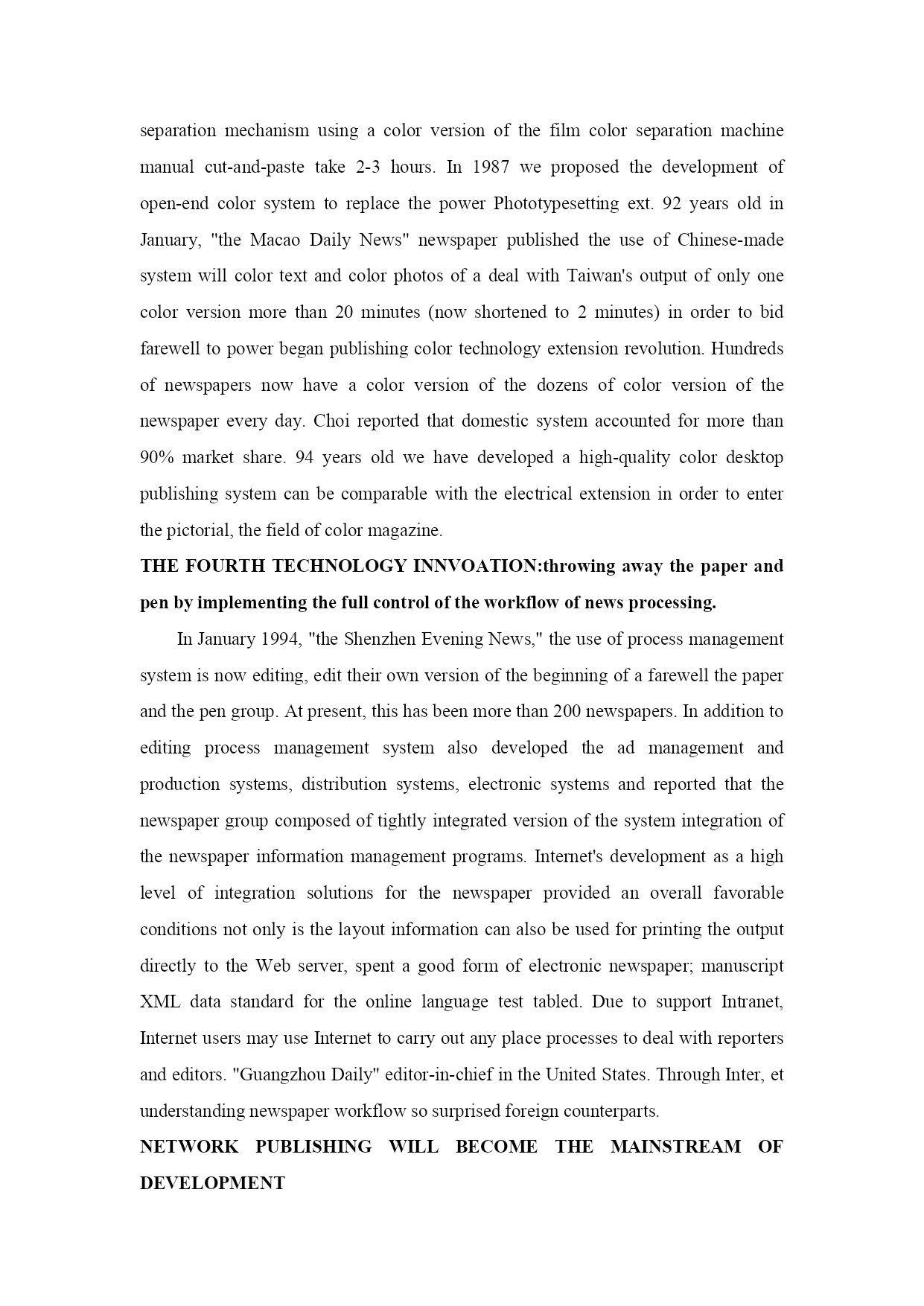 separation mechanism using a color version of the film color separation machine manual cut-and-paste take 2-3 hours. In 1987 we proposed the development of open-end color system to replace the power Phototypesetting ext. 92 years old in January, "the Macao Daily News" newspaper published the use of Chinese-made system will color text and color photos of a deal with Taiwan's output of only one color version more than 20 minutes (now shortened to 2 minutes) in order to bid farewell to power began publishing color technology extension revolution. Hundreds of newspapers now have a color version of the dozens of color version of the newspaper every day. Choi reported that domestic system accounted for more than 90% market share. 94 years old we have developed a high-quality color desktop publishing system can be comparable with the electrical extension in order to enter the pictorial, the field of color magazine.

THE FOURTH TECHNOLOGY INNVOATION:throwing away the paper and pen by implementing the full control of the workflow of news processing.

In January 1994, "the Shenzhen Evening News," the use of process management system is now editing, edit their own version of the beginning of a farewell the paper and the pen group. At present, this has been more than 200 newspapers. In addition to editing process management system also developed the ad management and production systems, distribution systems, electronic systems and reported that the newspaper group composed of tightly integrated version of the system integration of the newspaper information management programs. Internet's development as a high level of integration solutions for the newspaper provided an overall favorable conditions not only is the layout information can also be used for printing the output directly to the Web server, spent a good form of electronic newspaper; manuscript XML data standard for the online language test tabled. Due to support Intranet, Internet users may use Internet to carry out any place processes to deal with reporters and editors. "Guangzhou Daily" editor-in-chief in the United States. Through Inter, et understanding newspaper workflow so surprised foreign counterparts.

NETWORK PUBLISHING WILL BECOME THE MAINSTREAM OF DEVELOPMENT